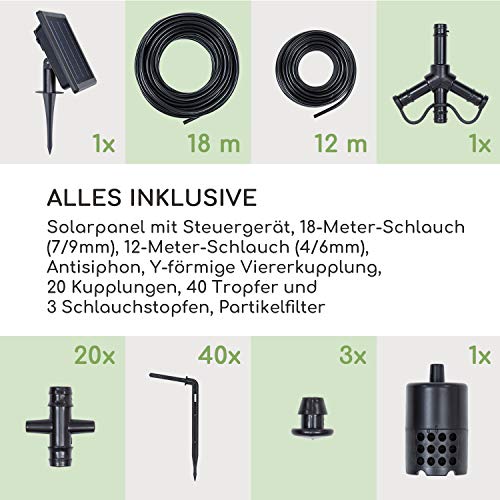 1x

18 m

12 m

1x

ALLES INKLUSIVE

Solarpanel mit Steuergerät, 18-Meter-Schlauch (7/9mm), 12-Meter-Schlauch (4/6mm), Antisiphon, Y-förmige Viererkupplung, 20 Kupplungen, 40 Tropfer und 3 Schlauchstopfen, Partikelfilter

20x

40x

3x

1x